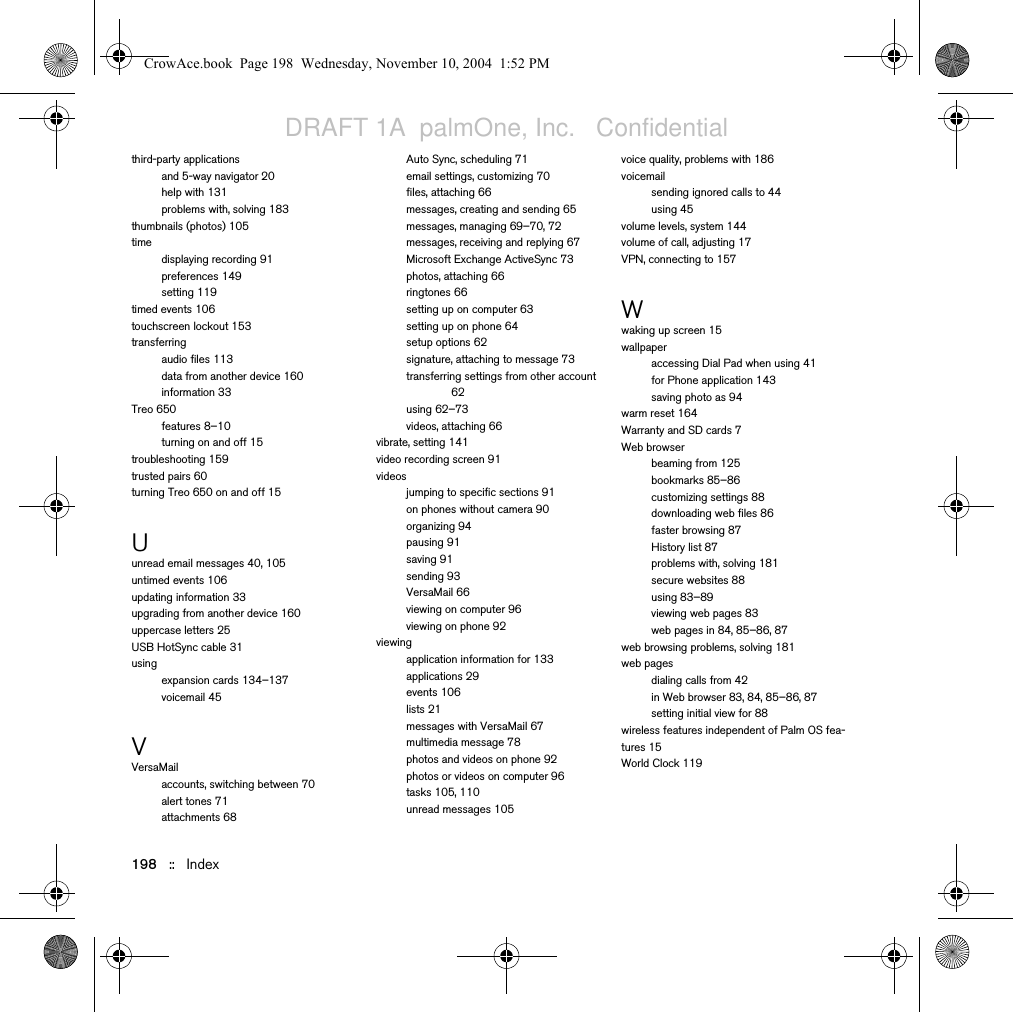 CrowAce.book Page 198 Wednesday, November 10, 2004 1:52 PM

DRAFT 1A palmOne, Inc. Confidential

third-party applications
and 5-way navigator 20
help with 131
problems with, solving 183
thumbnails (photos) 105
time
displaying recording 91
preferences 149
setting 119
timed events 106
touchscreen lockout 153
transferring
audio files 113
data from another device 160
information 33
Treo 650
features 8–10
turning on and off 15
troubleshooting 159
trusted pairs 60
turning Treo 650 on and off 15

U
unread email messages 40, 105
untimed events 106
updating information 33
upgrading from another device 160
uppercase letters 25
USB HotSync cable 31
using
expansion cards 134–137
voicemail 45

V
VersaMail
accounts, switching between 70
alert tones 71
attachments 68

Auto Sync, scheduling 71
email settings, customizing 70
files, attaching 66
messages, creating and sending 65
messages, managing 69–70, 72
messages, receiving and replying 67
Microsoft Exchange ActiveSync 73
photos, attaching 66
ringtones 66
setting up on computer 63
setting up on phone 64
setup options 62
signature, attaching to message 73
transferring settings from other account 62
using 62–73
videos, attaching 66
vibrate, setting 141
video recording screen 91
videos
jumping to specific sections 91
on phones without camera 90
organizing 94
pausing 91
saving 91
sending 93
VersaMail 66
viewing on computer 96
viewing on phone 92
viewing
application information for 133
applications 29
events 106
lists 21
messages with VersaMail 67
multimedia message 78
photos and videos on phone 92
photos or videos on computer 96
tasks 105, 110
unread messages 105

voice quality, problems with 186
voicemail
sending ignored calls to 44
using 45
volume levels, system 144
volume of call, adjusting 17
VPN, connecting to 157

W
waking up screen 15
wallpaper
accessing Dial Pad when using 41
for Phone application 143
saving photo as 94
warm reset 164
Warranty and SD cards 7
Web browser
beaming from 125
bookmarks 85–86
customizing settings 88
downloading web files 86
faster browsing 87
History list 87
problems with, solving 181
secure websites 88
using 83–89
viewing web pages 83
web pages in 84, 85–86, 87
web browsing problems, solving 181
web pages
dialing calls from 42
in Web browser 83, 84, 85–86, 87
setting initial view for 88
wireless features independent of Palm OS features 15
World Clock 119

198 :: Index